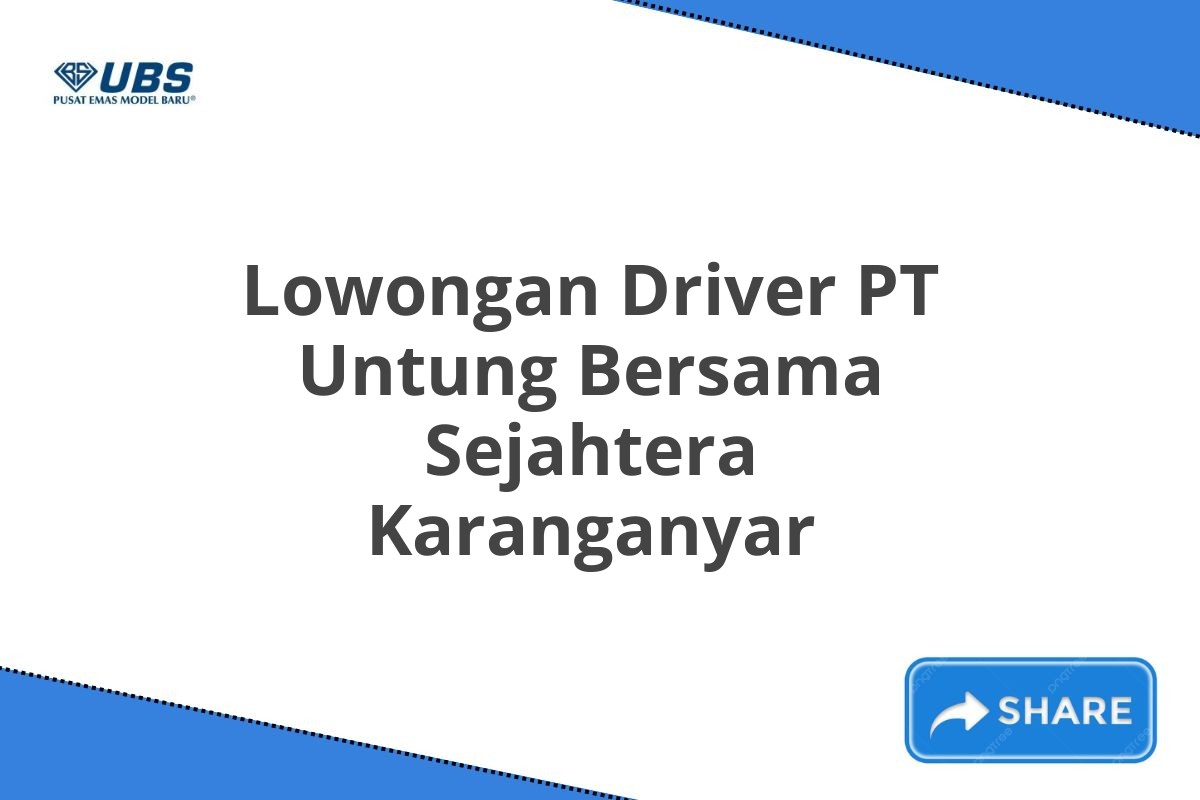 UBS
PUSAT EMAS MODEL BARU®

Lowongan Driver PT Untung Bersama Sejahtera Karanganyar

SHARE